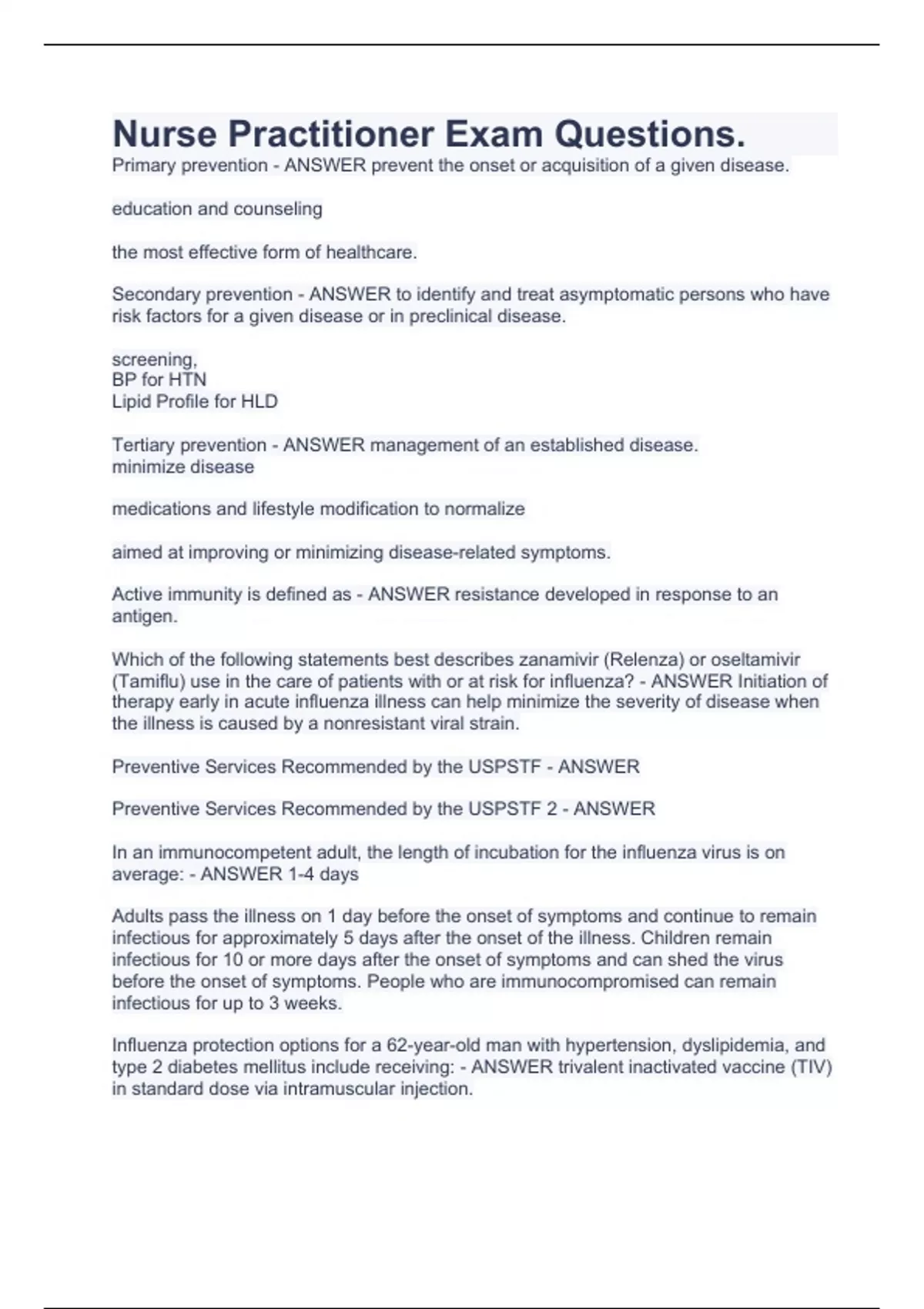 Nurse Practitioner Exam Questions.

Primary prevention - ANSWER prevent the onset or acquisition of a given disease.

education and counseling

the most effective form of healthcare.

Secondary prevention - ANSWER to identify and treat asymptomatic persons who have risk factors for a given disease or in preclinical disease.

screening,
BP for HTN
Lipid Profile for HLD

Tertiary prevention - ANSWER management of an established disease.
minimize disease

medications and lifestyle modification to normalize

aimed at improving or minimizing disease-related symptoms.

Active immunity is defined as - ANSWER resistance developed in response to an antigen.

Which of the following statements best describes zanamivir (Relenza) or oseltamivir (Tamiflu) use in the care of patients with or at risk for influenza? - ANSWER Initiation of therapy early in acute influenza illness can help minimize the severity of disease when the illness is caused by a nonresistant viral strain.

Preventive Services Recommended by the USPSTF - ANSWER

Preventive Services Recommended by the USPSTF 2 - ANSWER

In an immunocompetent adult, the length of incubation for the influenza virus is on average: - ANSWER 1-4 days

Adults pass the illness on 1 day before the onset of symptoms and continue to remain infectious for approximately 5 days after the onset of the illness. Children remain infectious for 10 or more days after the onset of symptoms and can shed the virus before the onset of symptoms. People who are immunocompromised can remain infectious for up to 3 weeks.

Influenza protection options for a 62-year-old man with hypertension, dyslipidemia, and type 2 diabetes mellitus include receiving: - ANSWER trivalent inactivated vaccine (TIV) in standard dose via intramuscular injection.